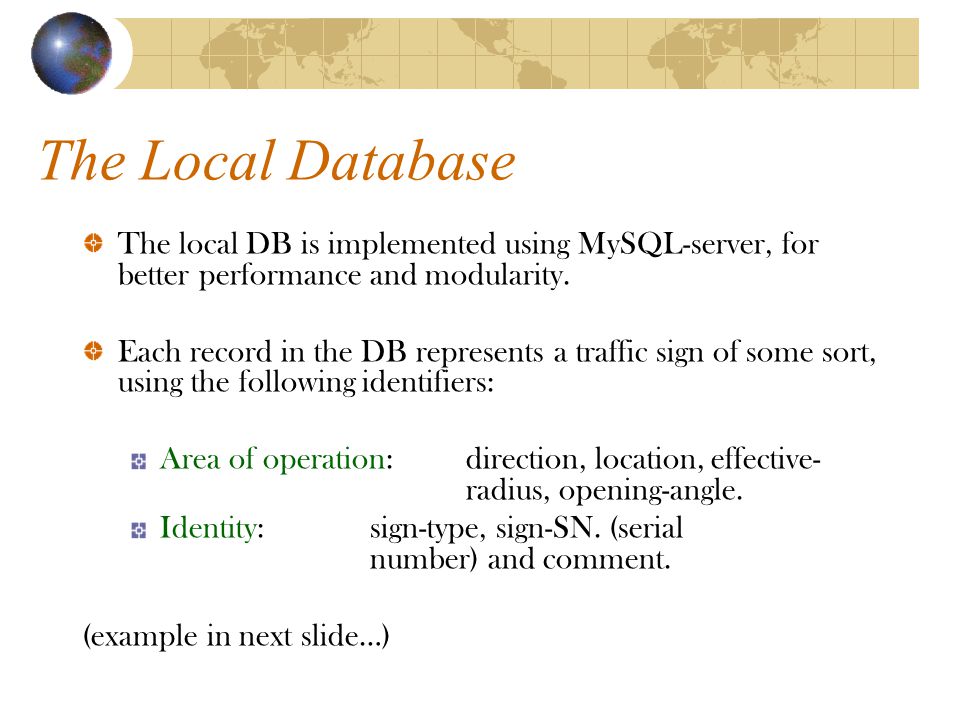 The Local Database

The local DB is implemented using MySQL-server, for better performance and modularity.

Each record in the DB represents a traffic sign of some sort, using the following identifiers:

Area of operation: direction, location, effective-radius, opening-angle.

Identity: sign-type, sign-SN. (serial number) and comment.

(example in next slide…)